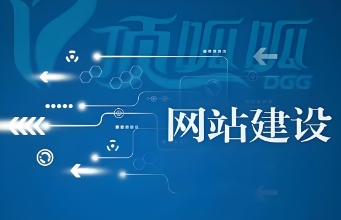 顶呱呱
DGG
网站建设